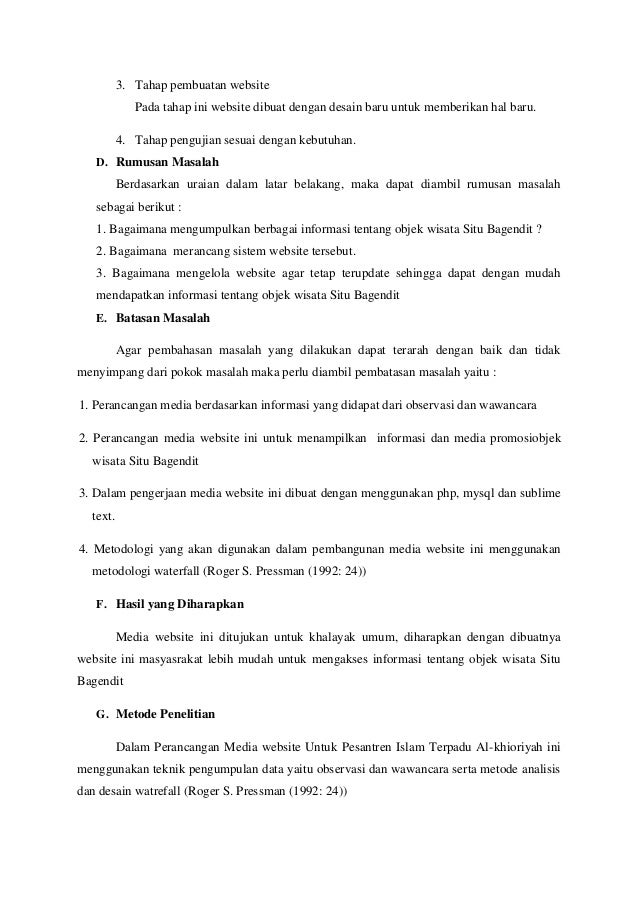 3. Tahap pembuatan website

Pada tahap ini website dibuat dengan desain baru untuk memberikan hal baru.

4. Tahap pengujian sesuai dengan kebutuhan.

D. Rumusan Masalah

Berdasarkan uraian dalam latar belakang, maka dapat diambil rumusan masalah sebagai berikut :

1. Bagaimana mengumpulkan berbagai informasi tentang objek wisata Situ Bagendit ?

2. Bagaimana merancang sistem website tersebut.

3. Bagaimana mengelola website agar tetap terupdate sehingga dapat dengan mudah mendapatkan informasi tentang objek wisata Situ Bagendit

E. Batasan Masalah

Agar pembahasan masalah yang dilakukan dapat terarah dengan baik dan tidak menyimpang dari pokok masalah maka perlu diambil pembatasan masalah yaitu :

1. Perancangan media berdasarkan informasi yang didapat dari observasi dan wawancara

2. Perancangan media website ini untuk menampilkan informasi dan media promosiobjek wisata Situ Bagendit

3. Dalam pengerjaan media website ini dibuat dengan menggunakan php, mysql dan sublime text.

4. Metodologi yang akan digunakan dalam pembangunan media website ini menggunakan metodologi waterfall (Roger S. Pressman (1992: 24))

F. Hasil yang Diharapkan

Media website ini ditujukan untuk khalayak umum, diharapkan dengan dibuatnya website ini masyasrakat lebih mudah untuk mengakses informasi tentang objek wisata Situ Bagendit

G. Metode Penelitian

Dalam Perancangan Media website Untuk Pesantren Islam Terpadu Al-khioriyah ini menggunakan teknik pengumpulan data yaitu observasi dan wawancara serta metode analisis dan desain watrefall (Roger S. Pressman (1992: 24))